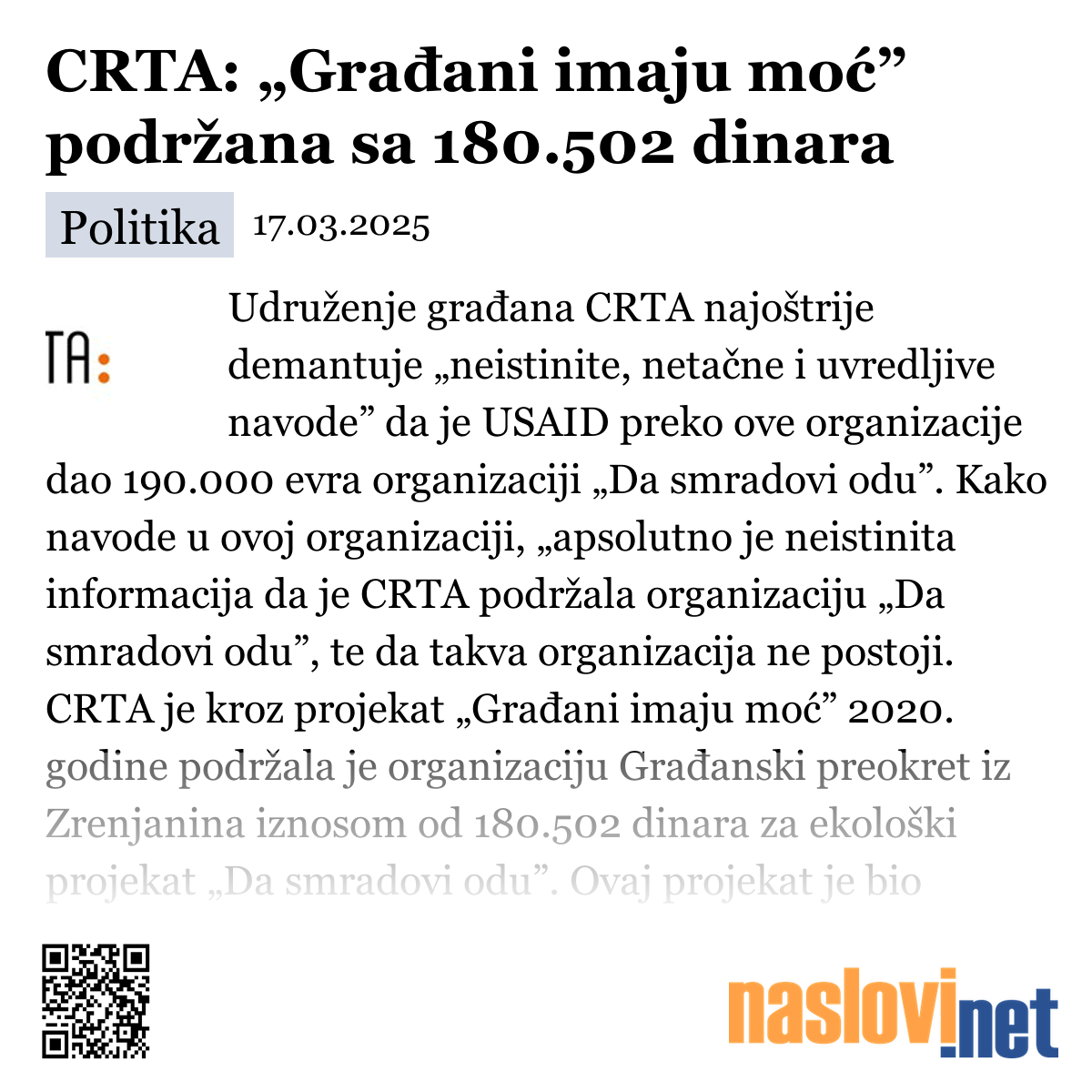 CRTA: „Građani imaju moć” podržana sa 180.502 dinara

Politika 17.03.2025

TA:

Udruženje građana CRTA najoštrije demantuje „neistinite, netačne i uvredljive navode” da je USAID preko ove organizacije dao 190.000 evra organizaciji „Da smradovi odu”. Kako navode u ovoj organizaciji, „apsolutno je neistinita informacija da je CRTA podržala organizaciju „Da smradovi odu”, te da takva organizacija ne postoji. CRTA je kroz projekat „Građani imaju moć” 2020. godine podržala je organizaciju Građanski preokret iz Zrenjanina iznosom od 180.502 dinara za ekološki projekat „Da smradovi odu”. Ovaj projekat je bio

naslovi.net